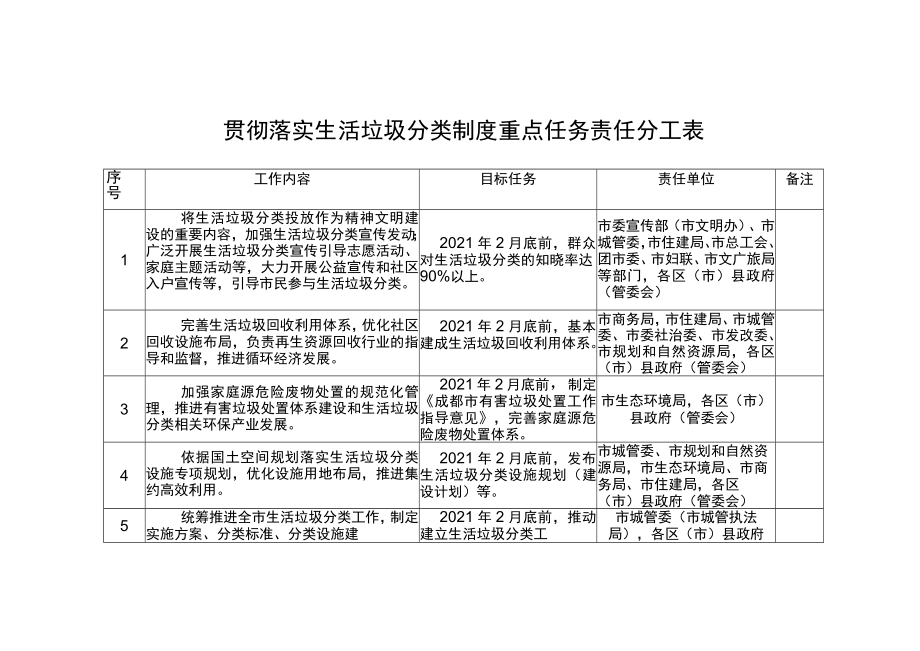 贯彻落实生活垃圾分类制度重点任务责任分工表

| 序号 | 工作内容 | 目标任务 | 责任单位 | 备注 |
|---|---|---|---|---|
| 1 | 将生活垃圾分类投放作为精神文明建设的重要内容，加强生活垃圾分类宣传发动，广泛开展生活垃圾分类宣传引导志愿活动、家庭主题活动等，大力开展公益宣传和社区入户宣传等，引导市民参与生活垃圾分类。 | 2021年2月底前，群众对生活垃圾分类的知晓率达90%以上。 | 市委宣传部（市文明办）、市城管委，市住建局、市总工会、团市委、市妇联、市文广旅局等部门，各区（市）县政府（管委会） | |
| 2 | 完善生活垃圾回收利用体系，优化社区回收设施布局，负责再生资源回收行业的指导和监督，推进循环经济发展。 | 2021年2月底前，基本建成生活垃圾回收利用体系。 | 市商务局，市住建局、市城管委、市委社治委、市发改委、市规划和自然资源局，各区（市）县政府（管委会） | |
| 3 | 加强家庭源危险废物处置的规范化管理，推进有害垃圾处置体系建设和生活垃圾分类相关环保产业发展。 | 2021年2月底前，制定《成都市有害垃圾处置工作指导意见》，完善家庭源危险废物处置体系。 | 市生态环境局，各区（市）县政府（管委会） | |
| 4 | 依据国土空间规划落实生活垃圾分类设施专项规划，优化设施用地布局，推进集约高效利用。 | 2021年2月底前，发布生活垃圾分类设施规划（建设计划）等。 | 市城管委、市规划和自然资源局，市生态环境局、市商务局、市住建局，各区（市）县政府（管委会） | |
| 5 | 统筹推进全市生活垃圾分类工作，制定实施方案、分类标准、分类设施建 | 2021年2月底前，推动建立生活垃圾分类工 | 市城管委（市城管执法局），各区（市）县政府 | |